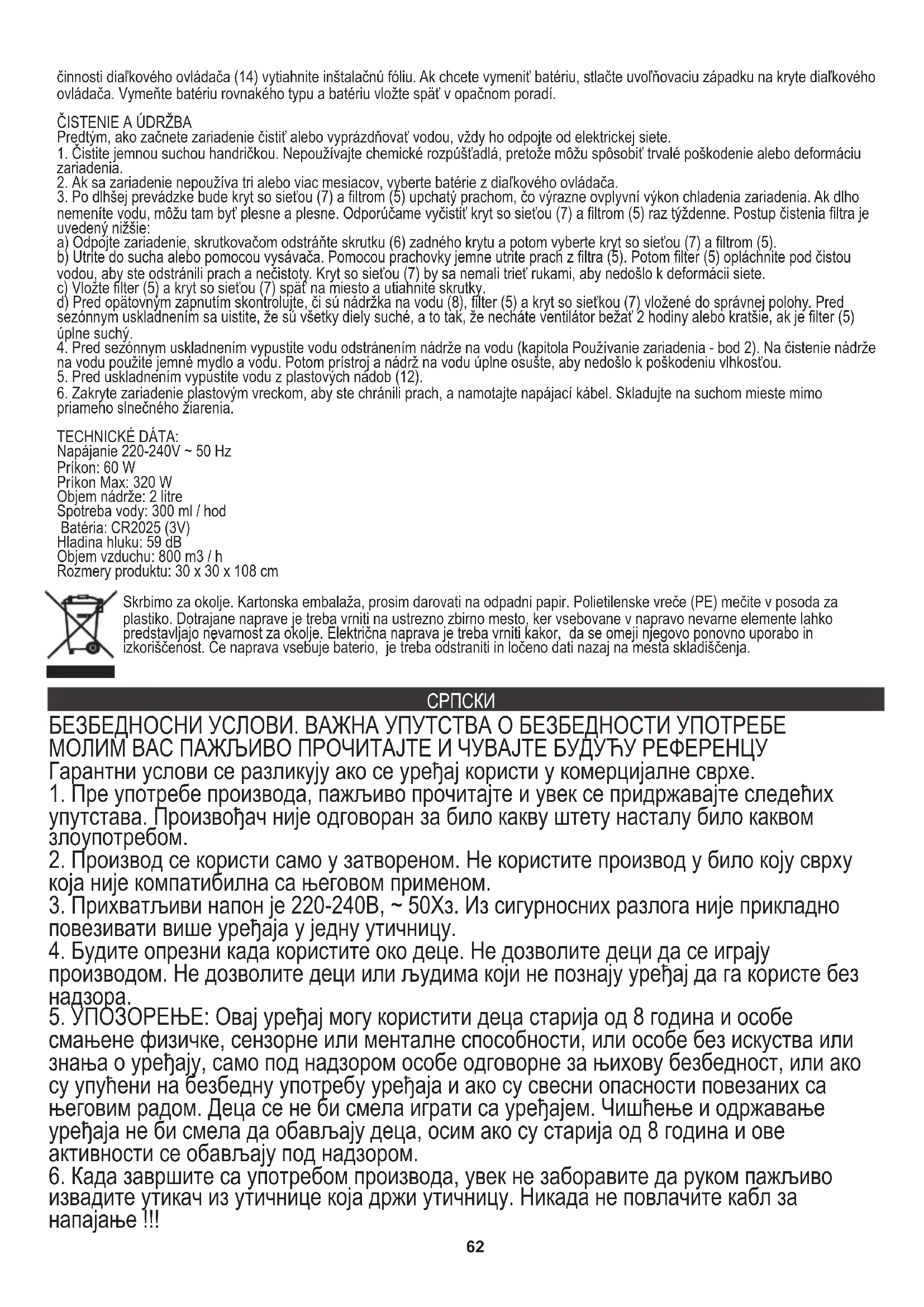 činnosti diaľkového ovládača (14) vytiahnite inštalačnú fóliu. Ak chcete vymeniť batériu, stlačte uvoľňovaciu západku na kryte diaľkového ovládača. Vymeňte batériu rovnakého typu a batériu vložte späť v opačnom poradí.

ČISTENIE A ÚDRŽBA
Predtým, ako začnete zariadenie čistiť alebo vyprázdňovať vodou, vždy ho odpojte od elektrickej siete.
1. Čistite jemnou suchou handričkou. Nepoužívajte chemické rozpúšťadlá, pretože môžu spôsobiť trvalé poškodenie alebo deformáciu zariadenia.
2. Ak sa zariadenie nepoužíva tri alebo viac mesiacov, vyberte batérie z diaľkového ovládača.
3. Po dlhšej prevádzke bude kryt so sieťou (7) a filtrom (5) upchatý prachom, čo výrazne ovplyvní výkon chladenia zariadenia. Ak dlho nemeníte vodu, môžu tam byť plesne a plesne. Odporúčame vyčistiť kryt so sieťou (7) a filtrom (5) raz týždenne. Postup čistenia filtra je uvedený nižšie:
a) Odpojte zariadenie, skrutkovačom odstráňte skrutku (6) zadného krytu a potom vyberte kryt so sieťou (7) a filtrom (5).
b) Utrite do sucha alebo pomocou vysávača. Pomocou prachovky jemne utrite prach z filtra (5). Potom filter (5) opláchnite pod čistou vodou, aby ste odstránili prach a nečistoty. Kryt so sieťou (7) by sa nemali trieť rukami, aby nedošlo k deformácii siete.
c) Vložte filter (5) a kryt so sieťou (7) späť na miesto a utiahnite skrutky.
d) Pred opätovným zapnutím skontrolujte, či sú nádržka na vodu (8), filter (5) a kryt so sieťkou (7) vložené do správnej polohy. Pred sezónnym uskladnením sa uistite, že sú všetky diely suché, a to tak, že necháte ventilátor bežať 2 hodiny alebo kratšie, ak je filter (5) úplne suchý.
4. Pred sezónnym uskladnením vypustite vodu odstránením nádrže na vodu (kapitola Používanie zariadenia - bod 2). Na čistenie nádrže na vodu použite jemné mydlo a vodu. Potom prístroj a nádrž na vodu úplne osušte, aby nedošlo k poškodeniu vlhkosťou.
5. Pred uskladnením vypustite vodu z plastových nádob (12).
6. Zakryte zariadenie plastovým vreckom, aby ste chránili prach, a namotajte napájací kábel. Skladujte na suchom mieste mimo priameho slnečného žiarenia.

TECHNICKÉ DÁTA:
Napájanie 220-240V ~ 50 Hz
Príkon: 60 W
Príkon Max: 320 W
Objem nádrže: 2 litre
Spotreba vody: 300 ml / hod
Batéria: CR2025 (3V)
Hladina hluku: 59 dB
Objem vzduchu: 800 m3 / h
Rozmery produktu: 30 x 30 x 108 cm

Skrbimo za okolje. Kartonska embalaža, prosim darovati na odpadni papir. Polietilenske vreče (PE) mečite v posoda za plastiko. Dotrajane naprave je treba vrniti na ustrezno zbirno mesto, ker vsebovane v napravo nevarne elemente lahko predstavljajo nevarnost za okolje. Električna naprava je treba vrniti kakor, da se omeji njegovo ponovno uporabo in izkoriščenost. Če naprava vsebuje baterio, je treba odstraniti in ločeno dati nazaj na mesta skladiščenja.

СРПСКИ

БЕЗБЕДНОСНИ УСЛОВИ. ВАЖНА УПУТСТВА О БЕЗБЕДНОСТИ УПОТРЕБЕ МОЛИМ ВАС ПАЖЉИВО ПРОЧИТАЈТЕ И ЧУВАЈТЕ БУДУЋУ РЕФЕРЕНЦУ
Гарантни услови се разликују ако се уређај користи у комерцијалне сврхе.
1. Пре употребе производа, пажљиво прочитајте и увек се придржавајте следећих упутстава. Произвођач није одговоран за било какву штету насталу било каквом злоупотребом.
2. Производ се користи само у затвореном. Не користите производ у било коју сврху која није компатибилна са његовом применом.
3. Прихватљиви напон је 220-240В, ~ 50Хз. Из сигурносних разлога није прикладно повезивати више уређаја у једну утичницу.
4. Будите опрезни када користите око деце. Не дозволите деци да се играју производом. Не дозволите деци или људима који не познају уређај да га користе без надзора.
5. УПОЗОРЕЊЕ: Овај уређај могу користити деца старија од 8 година и особе смањене физичке, сензорне или менталне способности, или особе без искуства или знања о уређају, само под надзором особе одговорне за њихову безбедност, или ако су упућени на безбедну употребу уређаја и ако су свесни опасности повезаних са његовим радом. Деца се не би смела играти са уређајем. Чишћење и одржавање уређаја не би смела да обављају деца, осим ако су старија од 8 година и ове активности се обављају под надзором.
6. Када завршите са употребом производа, увек не заборавите да руком пажљиво извадите утикач из утичнице која држи утичницу. Никада не повлачите кабл за напајање !!!

62